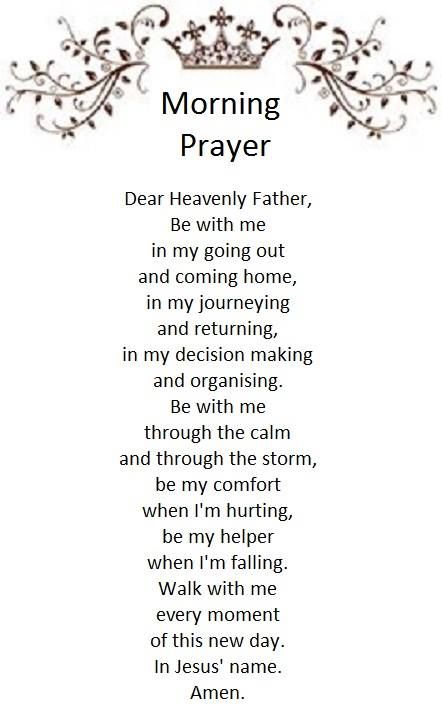 Morning Prayer

Dear Heavenly Father,
Be with me
in my going out
and coming home,
in my journeying
and returning,
in my decision making
and organising.
Be with me
through the calm
and through the storm,
be my comfort
when I'm hurting,
be my helper
when I'm falling.
Walk with me
every moment
of this new day.
In Jesus' name.
Amen.